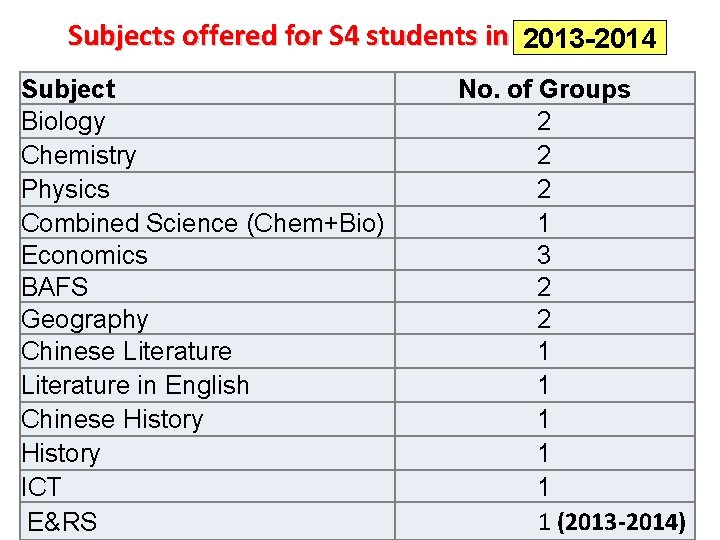 Subjects offered for S4 students in 2013-2014

| Subject | No. of Groups |
|---|---|
| Biology | 2 |
| Chemistry | 2 |
| Physics | 2 |
| Combined Science (Chem+Bio) | 1 |
| Economics | 3 |
| BAFS | 2 |
| Geography | 2 |
| Chinese Literature | 1 |
| Literature in English | 1 |
| Chinese History | 1 |
| History | 1 |
| ICT | 1 |
| E&RS | 1 (2013-2014) |